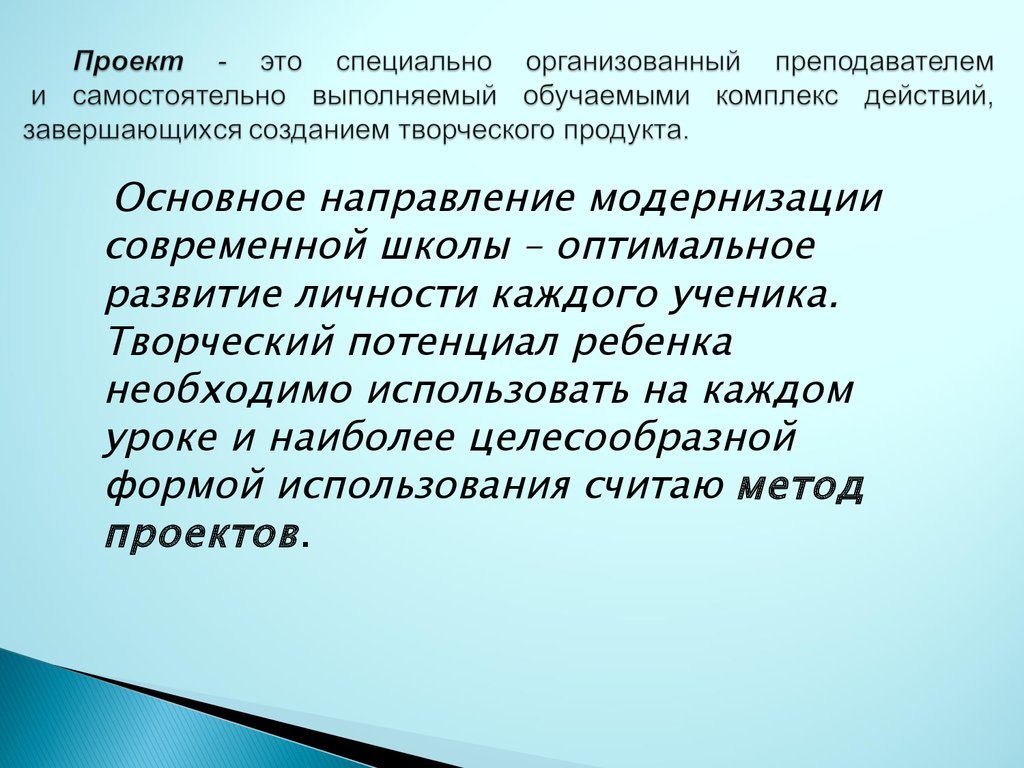 Проект - это специально организованный преподавателем и самостоятельно выполняемый обучаемыми комплекс действий, завершающихся созданием творческого продукта.

Основное направление модернизации современной школы – оптимальное развитие личности каждого ученика. Творческий потенциал ребенка необходимо использовать на каждом уроке и наиболее целесообразной формой использования считаю метод проектов.